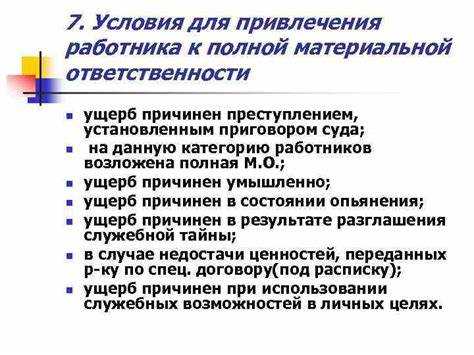 7. Условия для привлечения работника к полной материальной ответственности

- ущерб причинен преступлением, установленным приговором суда;
- на данную категорию работников возложена полная М.О.;
- ущерб причинен умышленно;
- ущерб причинен в состоянии опьянения;
- ущерб причинен в результате разглашения служебной тайны;
- в случае недостачи ценностей, переданных р-ку по спец. договору(под расписку);
- ущерб причинен при использовании служебных возможностей в личных целях.